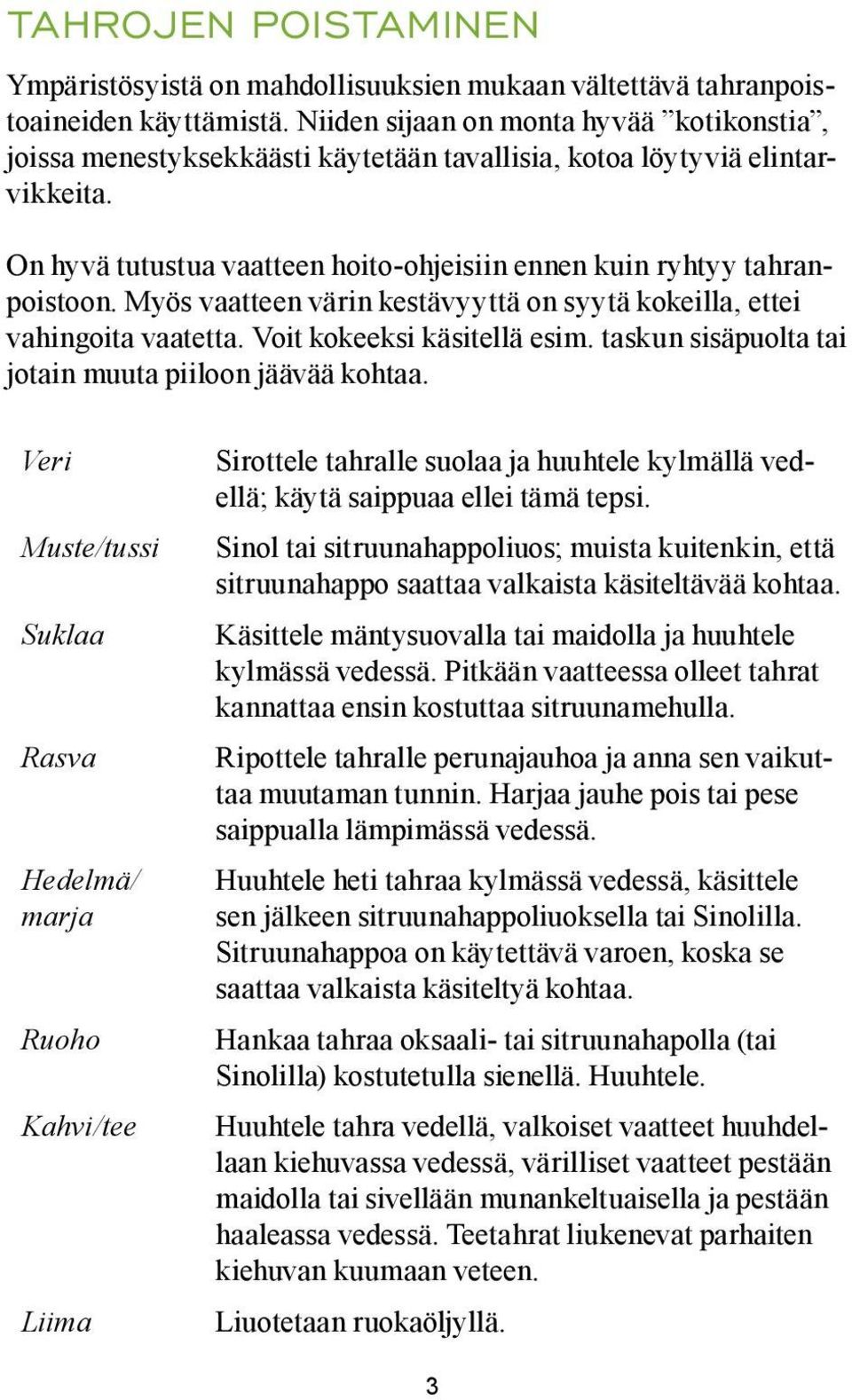 TAHROJEN POISTAMINEN

Ympäristösyistä on mahdollisuuksien mukaan vältettävä tahranpoistoaineiden käyttämistä. Niiden sijaan on monta hyvää ”kotikonstia”, joissa menestyksekkäästi käytetään tavallisia, kotoa löytyviä elintarvikkeita.

On hyvä tutustua vaatteen hoito-ohjeisiin ennen kuin ryhtyy tahranpoistoon. Myös vaatteen värin kestävyyttä on syytä kokeilla, ettei vahingoita vaatetta. Voit kokeeksi käsitellä esim. taskun sisäpuolta tai jotain muuta piiloon jäävää kohtaa.

| | |
|---|---|
| Veri | Sirottele tahralle suolaa ja huuhtele kylmällä vedellä; käytä saippuaa ellei tämä tepsi. |
| Muste/tussi | Sinol tai sitruunahappoliuos; muista kuitenkin, että sitruunahappo saattaa valkaista käsiteltävää kohtaa. |
| Suklaa | Käsittele mäntysuovalla tai maidolla ja huuhtele kylmässä vedessä. Pitkään vaatteessa olleet tahrat kannattaa ensin kostuttaa sitruunamehulla. |
| Rasva | Ripottele tahralle perunajauhoa ja anna sen vaikuttaa muutaman tunnin. Harjaa jauhe pois tai pese saippualla lämpimässä vedessä. |
| Hedelmä/ marja | Huuhtele heti tahraa kylmässä vedessä, käsittele sen jälkeen sitruunahappoliuoksella tai Sinolilla. Sitruunahappoa on käytettävä varoen, koska se saattaa valkaista käsiteltyä kohtaa. |
| Ruoho | Hankaa tahraa oksaali- tai sitruunahapolla (tai Sinolilla) kostutetulla sienellä. Huuhtele. |
| Kahvi/tee | Huuhtele tahra vedellä, valkoiset vaatteet huuhdellaan kiehuvassa vedessä, värilliset vaatteet pestään maidolla tai sivellään munankeltuaisella ja pestään haaleassa vedessä. Teetahrat liukenevat parhaiten kiehuvan kuumaan veteen. |
| Liima | Liuotetaan ruokaöljyllä. |

3